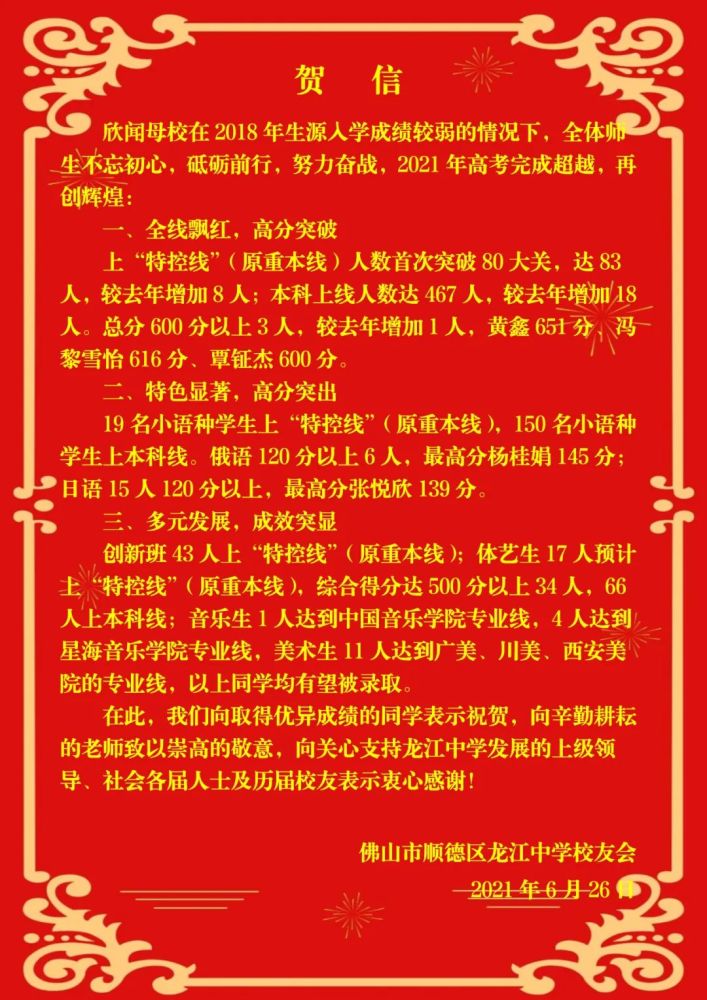 贺 信

欣闻母校在 2018 年生源入学成绩较弱的情况下，全体师生不忘初心，砥砺前行，努力奋战，2021 年高考完成超越，再创辉煌：

一、全线飘红，高分突破

上“特控线”（原重本线）人数首次突破 80 大关，达 83 人，较去年增加 8 人；本科上线人数达 467 人，较去年增加 18 人。总分 600 分以上 3 人，较去年增加 1 人，黄鑫 651 分、冯黎雪怡 616 分、覃钲杰 600 分。

二、特色显著，高分突出

19 名小语种学生上“特控线”（原重本线），150 名小语种学生上本科线。俄语 120 分以上 6 人，最高分杨桂娟 145 分；日语 15 人 120 分以上，最高分张悦欣 139 分。

三、多元发展，成效突显

创新班 43 人上“特控线”（原重本线）；体艺生 17 人预计上“特控线”（原重本线），综合得分达 500 分以上 34 人，66 人上本科线；音乐生 1 人达到中国音乐学院专业线，4 人达到星海音乐学院专业线，美术生 11 人达到广美、川美、西安美院的专业线，以上同学均有望被录取。

在此，我们向取得优异成绩的同学表示祝贺，向辛勤耕耘的老师致以崇高的敬意，向关心支持龙江中学发展的上级领导、社会各届人士及历届校友表示衷心感谢！

佛山市顺德区龙江中学校友会

2021 年 6 月 26 日